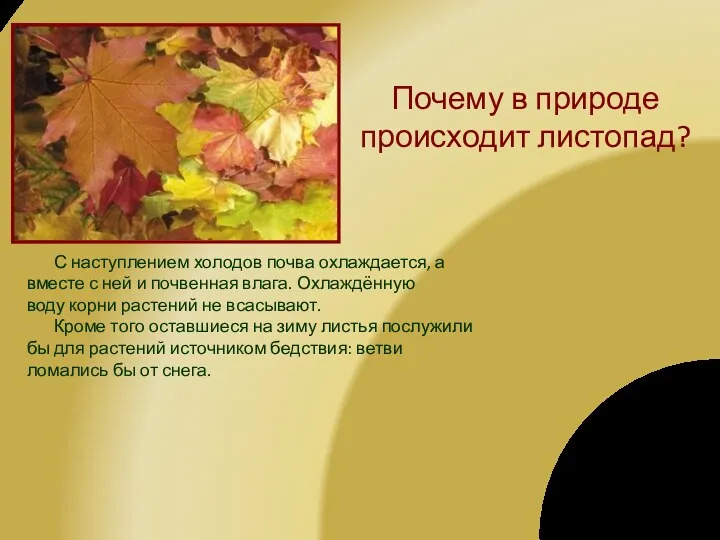 Почему в природе происходит листопад?

С наступлением холодов почва охлаждается, а вместе с ней и почвенная влага. Охлаждённую воду корни растений не всасывают.

Кроме того оставшиеся на зиму листья послужили бы для растений источником бедствия: ветви ломались бы от снега.